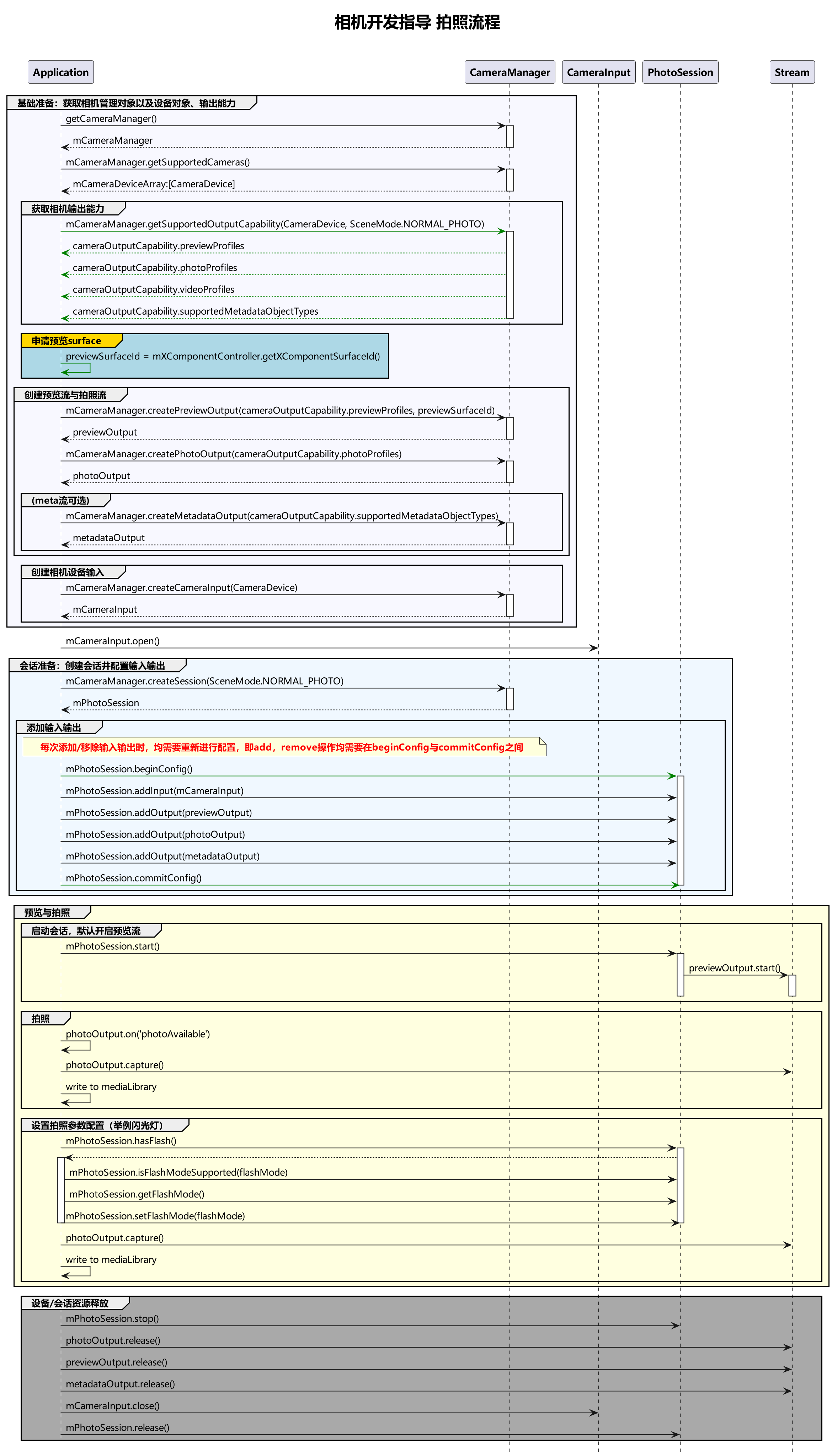 相机开发指导 拍照流程

Application

CameraManager

CameraInput

PhotoSession

Stream

基础准备：获取相机管理对象以及设备对象、输出能力

getCameraManager()

mCameraManager

mCameraManager.getSupportedCameras()

mCameraDeviceArray:[CameraDevice]

获取相机输出能力

mCameraManager.getSupportedOutputCapability(CameraDevice, SceneMode.NORMAL_PHOTO)

cameraOutputCapability.previewProfiles

cameraOutputCapability.photoProfiles

cameraOutputCapability.videoProfiles

cameraOutputCapability.supportedMetadataObjectTypes

申请预览surface

previewSurfaceId = mXComponentController.getXComponentSurfaceId()

创建预览流与拍照流

mCameraManager.createPreviewOutput(cameraOutputCapability.previewProfiles, previewSurfaceId)

previewOutput

mCameraManager.createPhotoOutput(cameraOutputCapability.photoProfiles)

photoOutput

(meta流可选)

mCameraManager.createMetadataOutput(cameraOutputCapability.supportedMetadataObjectTypes)

metadataOutput

创建相机设备输入

mCameraManager.createCameraInput(CameraDevice)

mCameraInput

mCameraInput.open()

会话准备：创建会话并配置输入输出

mCameraManager.createSession(SceneMode.NORMAL_PHOTO)

mPhotoSession

添加输入输出

每次添加/移除输入输出时，均需要重新进行配置，即add，remove操作均需要在beginConfig与commitConfig之间

mPhotoSession.beginConfig()

mPhotoSession.addInput(mCameraInput)

mPhotoSession.addOutput(previewOutput)

mPhotoSession.addOutput(photoOutput)

mPhotoSession.addOutput(metadataOutput)

mPhotoSession.commitConfig()

预览与拍照

启动会话，默认开启预览流

mPhotoSession.start()

previewOutput.start()

拍照

photoOutput.on('photoAvailable')

photoOutput.capture()

write to mediaLibrary

设置拍照参数配置（举例闪光灯）

mPhotoSession.hasFlash()

mPhotoSession.isFlashModeSupported(flashMode)

mPhotoSession.getFlashMode()

mPhotoSession.setFlashMode(flashMode)

photoOutput.capture()

write to mediaLibrary

设备/会话资源释放

mPhotoSession.stop()

photoOutput.release()

previewOutput.release()

metadataOutput.release()

mCameraInput.close()

mPhotoSession.release()